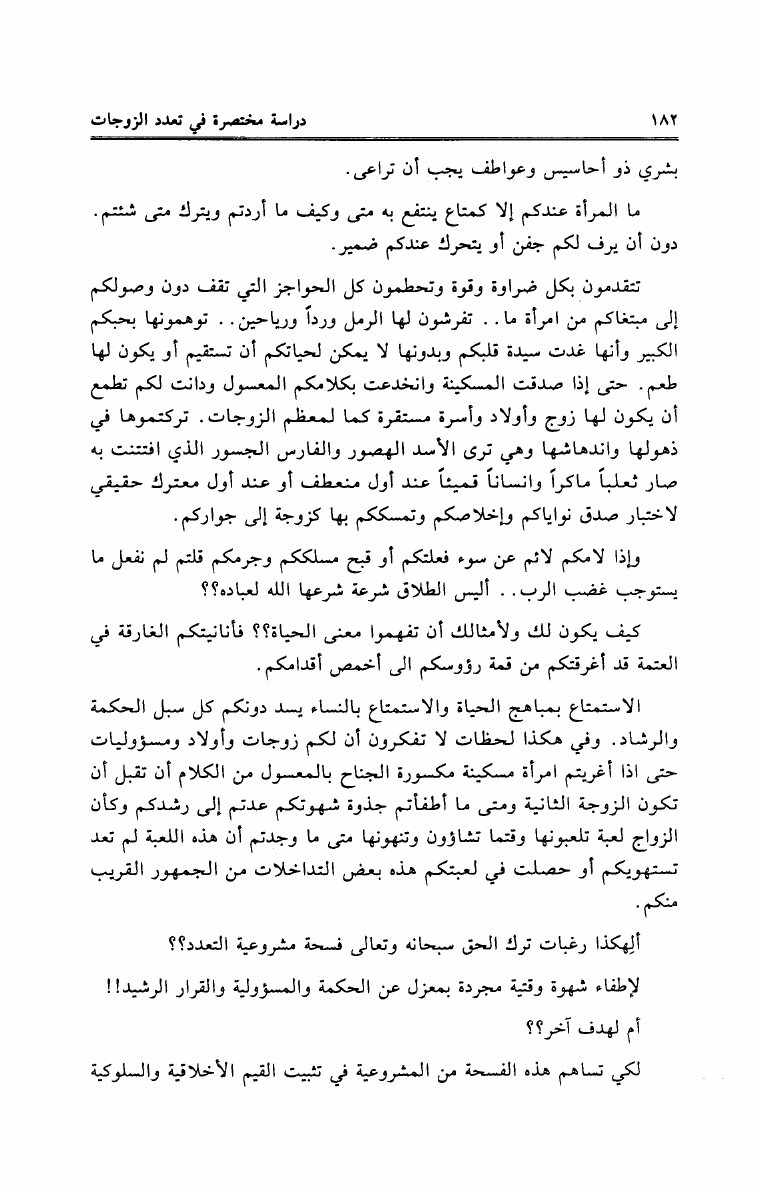 ١٨٢ دراسة مختصرة في تعدد الزوجات

بشري ذو أحاسيس وعواطف يجب أن تراعى.

ما المرأة عندكم إلا كمتاع ينتفع به متى وكيف ما أردتم ويترك متى شئتم. دون أن يرف لكم جفن أو يتحرك عندكم ضمير.

تتقدمون بكل ضراوة وقوة وتحطمون كل الحواجز التي تقف دون وصولكم إلى مبتغاكم من امرأة ما.. تفرشون لها الرمل ورداً ورياحين.. توهمونها بحبكم الكبير وأنها غدت سيدة قلبكم وبدونها لا يمكن لحياتكم أن تستقيم أو يكون لها طعم. حتى إذا صدقت المسكينة وانخدعت بكلامكم المعسول ودانت لكم تطمع أن يكون لها زوج وأولاد وأسرة مستقرة كما لمعظم الزوجات. تركتموها في ذهولها واندهاشها وهي ترى الأسد الهصور والفارس الجسور الذي افتتنت به صار ثعلباً ماكراً وانساناً قميئاً عند أول منعطف أو عند أول معترك حقيقي لاختبار صدق نواياكم وإخلاصكم وتمسككم بها كزوجة إلى جواركم.

وإذا لامكم لائم عن سوء فعلتكم أو قبح مسلككم وجرمكم قلتم لم نفعل ما يستوجب غضب الرب.. أليس الطلاق شرعة شرعها الله لعباده؟؟

كيف يكون لك ولأمثالك أن تفهموا معنى الحياة؟؟ فأنانيتكم الغارقة في العتمة قد أغرقتكم من قمة رؤوسكم الى أخمص أقدامكم.

الاستمتاع بمباهج الحياة والاستمتاع بالنساء يسد دونكم كل سبل الحكمة والرشاد. وفي هكذا لحظات لا تفكرون أن لكم زوجات وأولاد ومسؤوليات حتى اذا أغريتم امرأة مسكينة مكسورة الجناح بالمعسول من الكلام أن تقبل أن تكون الزوجة الثانية ومتى ما أطفأتم جذوة شهوتكم عدتم إلى رشدكم وكأن الزواج لعبة تلعبونها وقتما تشاؤون وتنهونها متى ما وجدتم أن هذه اللعبة لم تعد تستهويكم أو حصلت في لعبتكم هذه بعض التداخلات من الجمهور القريب منكم.

ألِهكذا رغبات ترك الحق سبحانه وتعالى فسحة مشروعية التعدد؟؟

لإطفاء شهوة وقتية مجردة بمعزل عن الحكمة والمسؤولية والقرار الرشيد!!

أم لهدف آخر؟؟

لكي تساهم هذه الفسحة من المشروعية في تثبيت القيم الأخلاقية والسلوكية